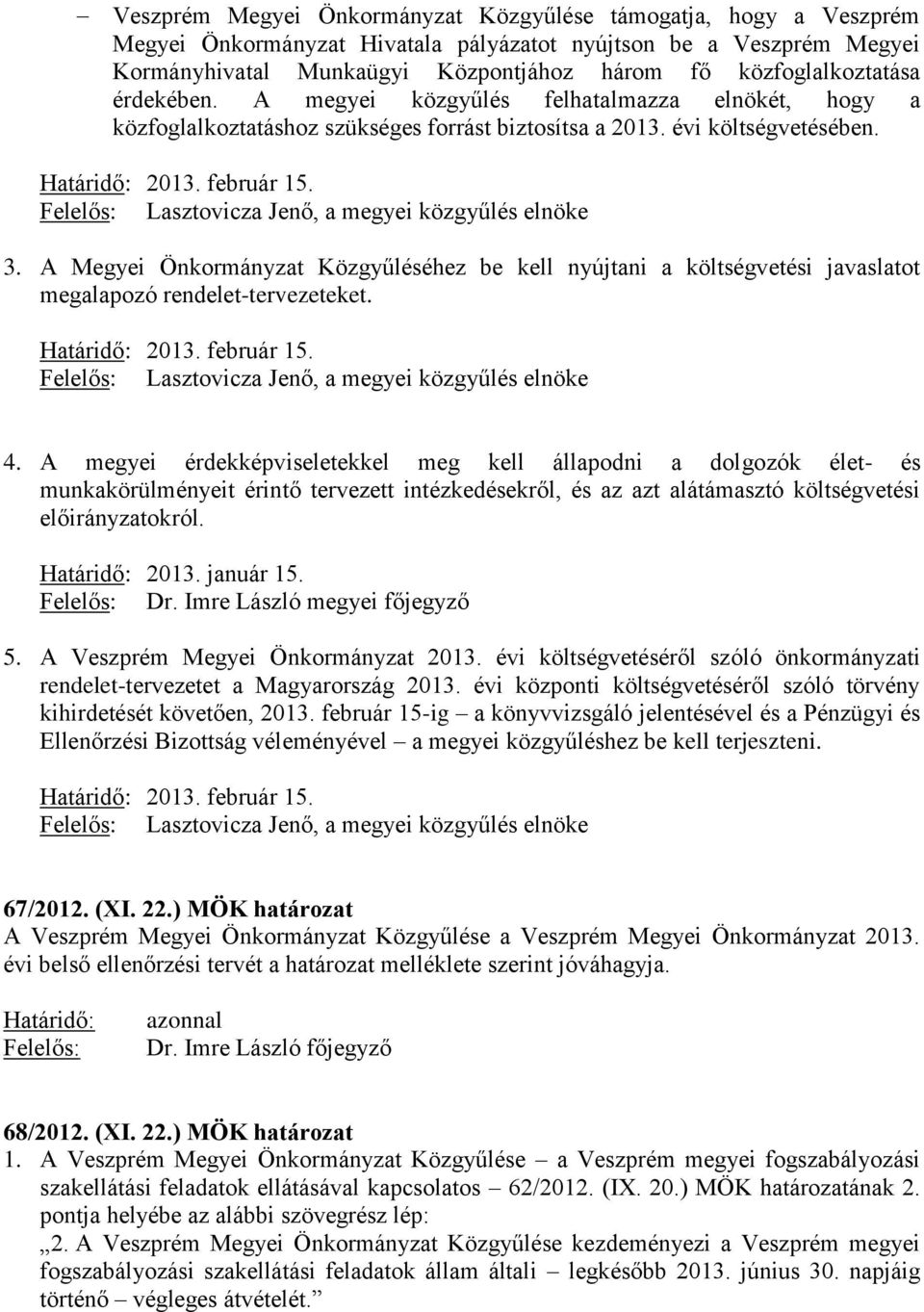 – Veszprém Megyei Önkormányzat Közgyűlése támogatja, hogy a Veszprém Megyei Önkormányzat Hivatala pályázatot nyújtson be a Veszprém Megyei Kormányhivatal Munkaügyi Központjához három fő közfoglalkoztatása érdekében. A megyei közgyűlés felhatalmazza elnökét, hogy a közfoglalkoztatáshoz szükséges forrást biztosítsa a 2013. évi költségvetésében.

Határidő: 2013. február 15.
Felelős: Lasztovicza Jenő, a megyei közgyűlés elnöke

3. A Megyei Önkormányzat Közgyűléséhez be kell nyújtani a költségvetési javaslatot megalapozó rendelet-tervezeteket.

Határidő: 2013. február 15.
Felelős: Lasztovicza Jenő, a megyei közgyűlés elnöke

4. A megyei érdekképviseletekkel meg kell állapodni a dolgozók élet- és munkakörülményeit érintő tervezett intézkedésekről, és az azt alátámasztó költségvetési előirányzatokról.

Határidő: 2013. január 15.
Felelős: Dr. Imre László megyei főjegyző

5. A Veszprém Megyei Önkormányzat 2013. évi költségvetéséről szóló önkormányzati rendelet-tervezetet a Magyarország 2013. évi központi költségvetéséről szóló törvény kihirdetését követően, 2013. február 15-ig – a könyvvizsgáló jelentésével és a Pénzügyi és Ellenőrzési Bizottság véleményével – a megyei közgyűléshez be kell terjeszteni.

Határidő: 2013. február 15.
Felelős: Lasztovicza Jenő, a megyei közgyűlés elnöke

67/2012. (XI. 22.) MÖK határozat
A Veszprém Megyei Önkormányzat Közgyűlése a Veszprém Megyei Önkormányzat 2013. évi belső ellenőrzési tervét a határozat melléklete szerint jóváhagyja.

Határidő: azonnal
Felelős: Dr. Imre László főjegyző

68/2012. (XI. 22.) MÖK határozat
1. A Veszprém Megyei Önkormányzat Közgyűlése – a Veszprém megyei fogszabályozási szakellátási feladatok ellátásával kapcsolatos – 62/2012. (IX. 20.) MÖK határozatának 2. pontja helyébe az alábbi szövegrész lép:
„2. A Veszprém Megyei Önkormányzat Közgyűlése kezdeményezi a Veszprém megyei fogszabályozási szakellátási feladatok állam általi – legkésőbb 2013. június 30. napjáig történő – végleges átvételét.”